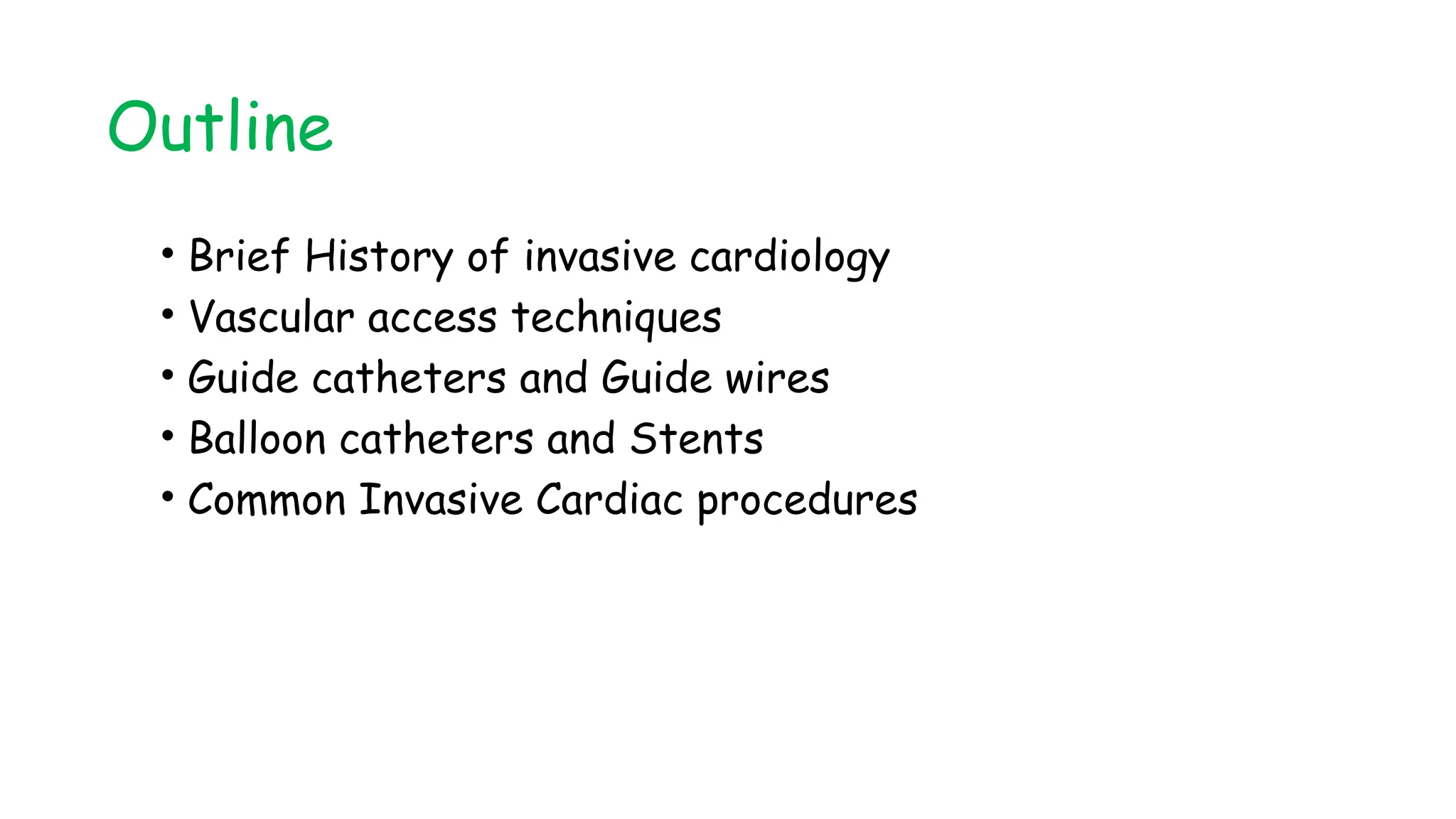 Outline

• Brief History of invasive cardiology
• Vascular access techniques
• Guide catheters and Guide wires
• Balloon catheters and Stents
• Common Invasive Cardiac procedures